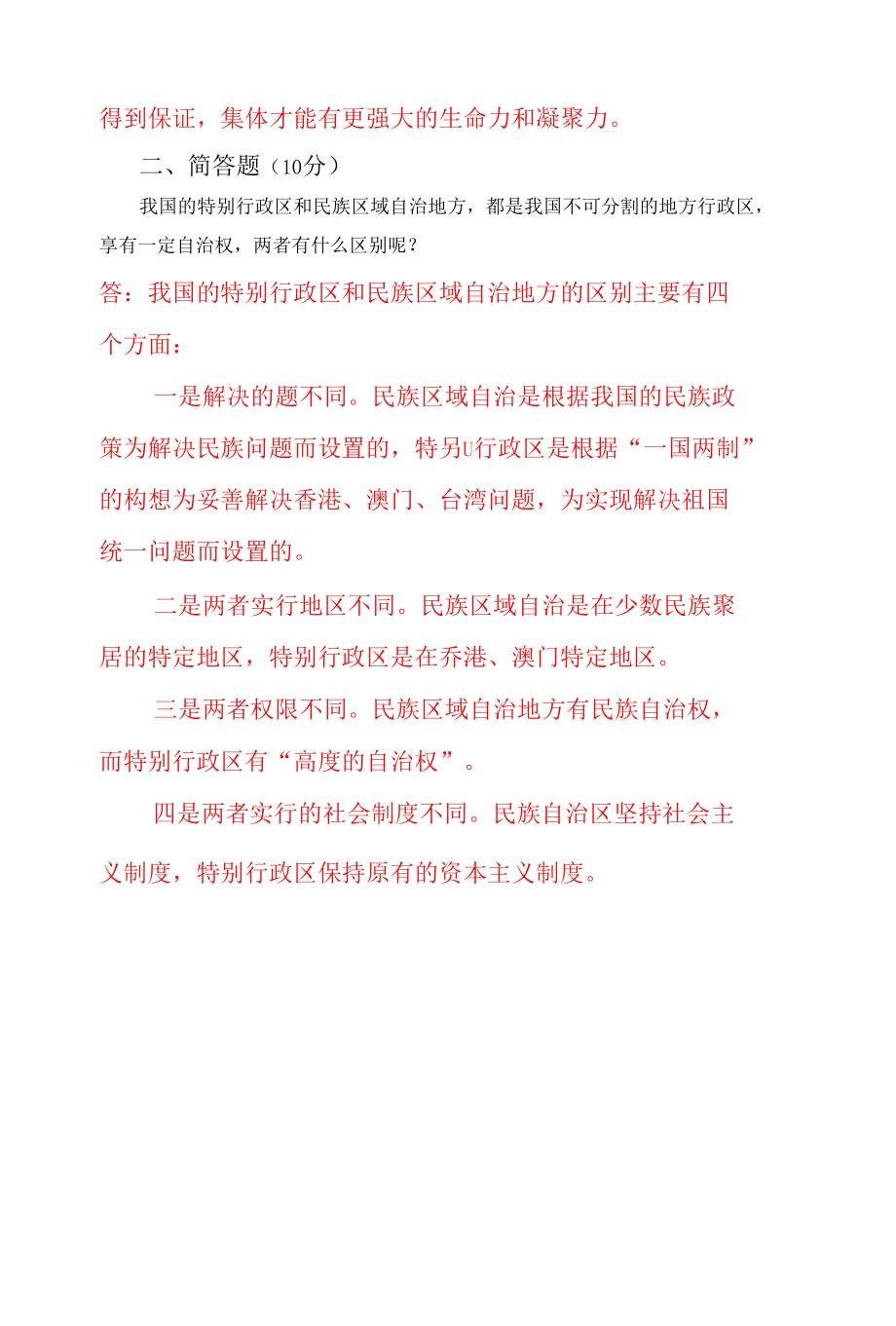 得到保证，集体才能有更强大的生命力和凝聚力。

二、简答题（10分）

我国的特别行政区和民族区域自治地方，都是我国不可分割的地方行政区，享有一定自治权，两者有什么区别呢？

答：我国的特别行政区和民族区域自治地方的区别主要有四个方面：

一是解决的题不同。民族区域自治是根据我国的民族政策为解决民族问题而设置的，特另U行政区是根据“一国两制”的构想为妥善解决香港、澳门、台湾问题，为实现解决祖国统一问题而设置的。

二是两者实行地区不同。民族区域自治是在少数民族聚居的特定地区，特别行政区是在乔港、澳门特定地区。

三是两者权限不同。民族区域自治地方有民族自治权，而特别行政区有“高度的自治权”。

四是两者实行的社会制度不同。民族自治区坚持社会主义制度，特别行政区保持原有的资本主义制度。